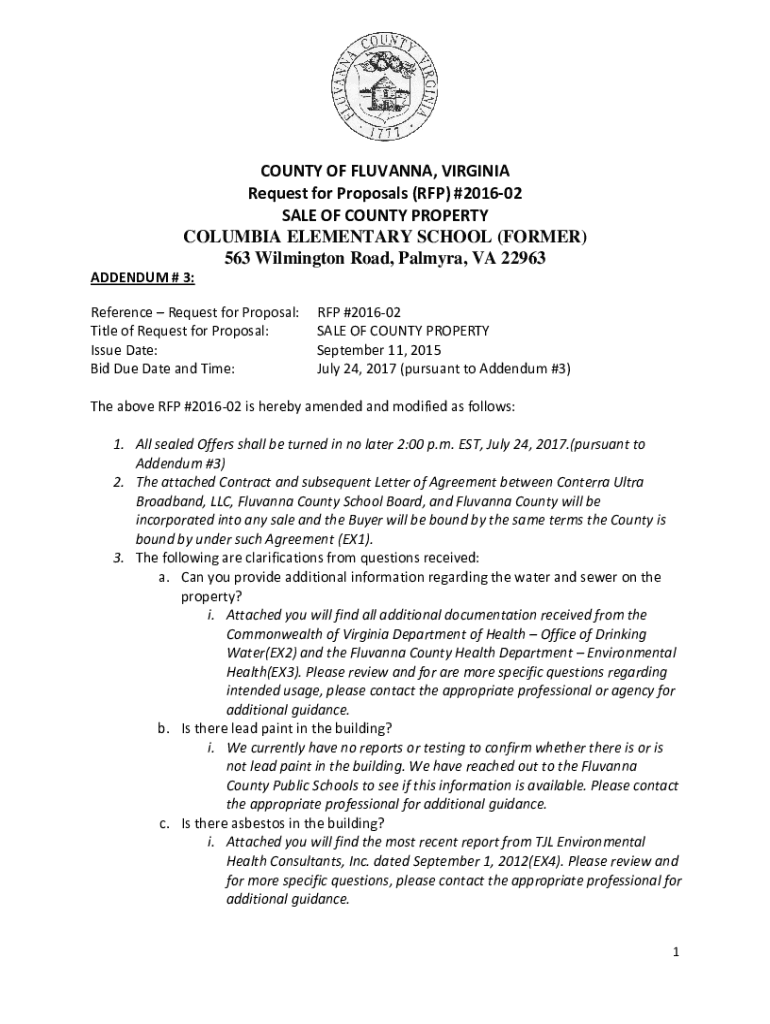 FLUVANNA COUNTY VIRGINIA
1777

COUNTY OF FLUVANNA, VIRGINIA
Request for Proposals (RFP) #2016-02
SALE OF COUNTY PROPERTY
COLUMBIA ELEMENTARY SCHOOL (FORMER)
563 Wilmington Road, Palmyra, VA 22963

ADDENDUM # 3:

Reference – Request for Proposal: RFP #2016-02
Title of Request for Proposal: SALE OF COUNTY PROPERTY
Issue Date: September 11, 2015
Bid Due Date and Time: July 24, 2017 (pursuant to Addendum #3)

The above RFP #2016-02 is hereby amended and modified as follows:

1. All sealed Offers shall be turned in no later 2:00 p.m. EST, July 24, 2017.(pursuant to Addendum #3)
2. The attached Contract and subsequent Letter of Agreement between Conterra Ultra Broadband, LLC, Fluvanna County School Board, and Fluvanna County will be incorporated into any sale and the Buyer will be bound by the same terms the County is bound by under such Agreement (EX1).
3. The following are clarifications from questions received:
a. Can you provide additional information regarding the water and sewer on the property?
i. Attached you will find all additional documentation received from the Commonwealth of Virginia Department of Health – Office of Drinking Water(EX2) and the Fluvanna County Health Department – Environmental Health(EX3). Please review and for are more specific questions regarding intended usage, please contact the appropriate professional or agency for additional guidance.
b. Is there lead paint in the building?
i. We currently have no reports or testing to confirm whether there is or is not lead paint in the building. We have reached out to the Fluvanna County Public Schools to see if this information is available. Please contact the appropriate professional for additional guidance.
c. Is there asbestos in the building?
i. Attached you will find the most recent report from TJL Environmental Health Consultants, Inc. dated September 1, 2012(EX4). Please review and for more specific questions, please contact the appropriate professional for additional guidance.

1